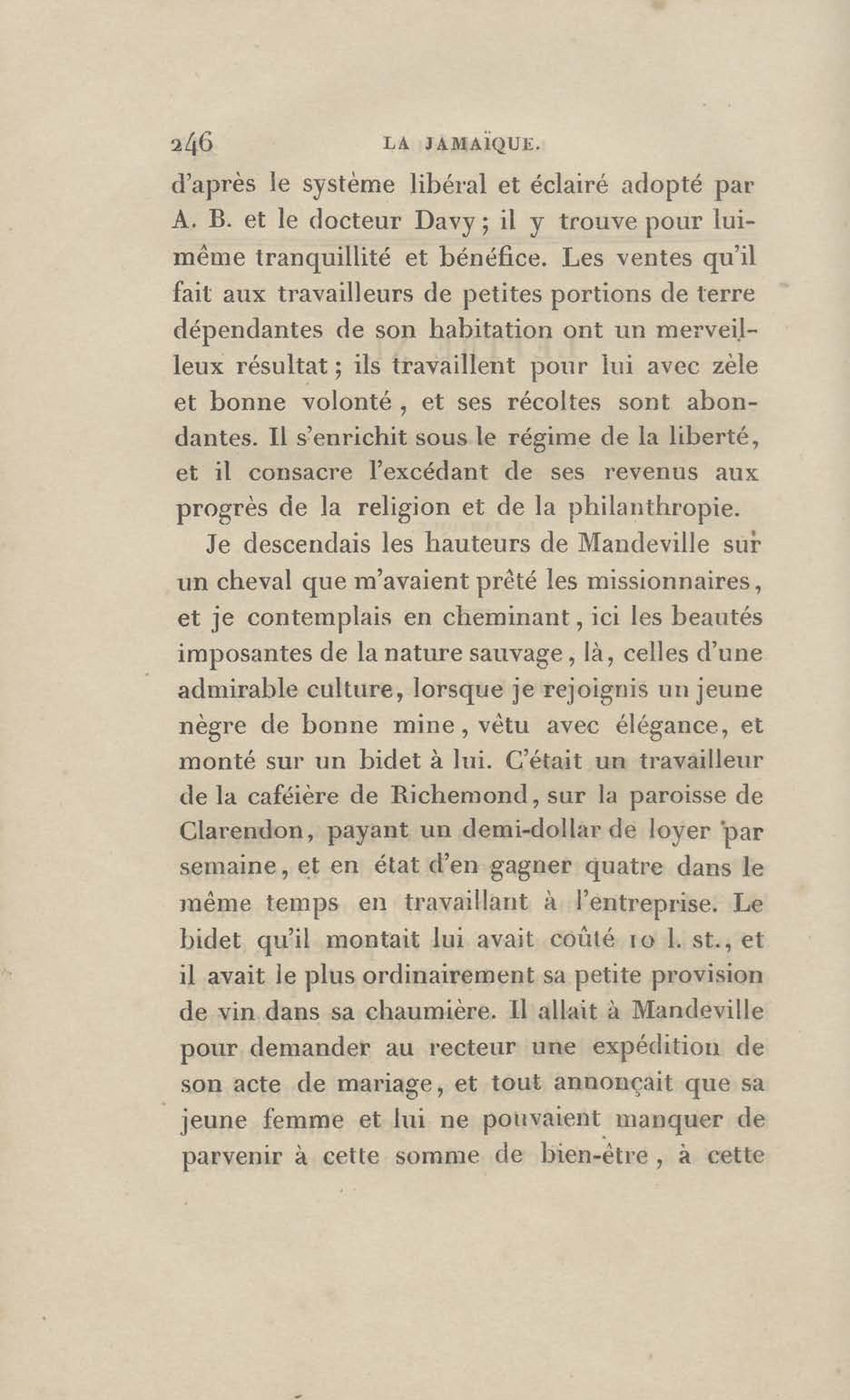 246 LA JAMAÏQUE.

d'après le système libéral et éclairé adopté par A. B. et le docteur Davy ; il y trouve pour lui-même tranquillité et bénéfice. Les ventes qu'il fait aux travailleurs de petites portions de terre dépendantes de son habitation ont un merveilleux résultat ; ils travaillent pour lui avec zèle et bonne volonté, et ses récoltes sont abondantes. Il s'enrichit sous le régime de la liberté, et il consacre l'excédant de ses revenus aux progrès de la religion et de la philanthropie.

Je descendais les hauteurs de Mandeville sur un cheval que m'avaient prêté les missionnaires, et je contemplais en cheminant, ici les beautés imposantes de la nature sauvage, là, celles d'une admirable culture, lorsque je rejoignis un jeune nègre de bonne mine, vêtu avec élégance, et monté sur un bidet à lui. C'était un travailleur de la caféière de Richemond, sur la paroisse de Clarendon, payant un demi-dollar de loyer par semaine, et en état d'en gagner quatre dans le même temps en travaillant à l'entreprise. Le bidet qu'il montait lui avait coûté 10 l. st., et il avait le plus ordinairement sa petite provision de vin dans sa chaumière. Il allait à Mandeville pour demander au recteur une expédition de son acte de mariage, et tout annonçait que sa jeune femme et lui ne pouvaient manquer de parvenir à cette somme de bien-être, à cette